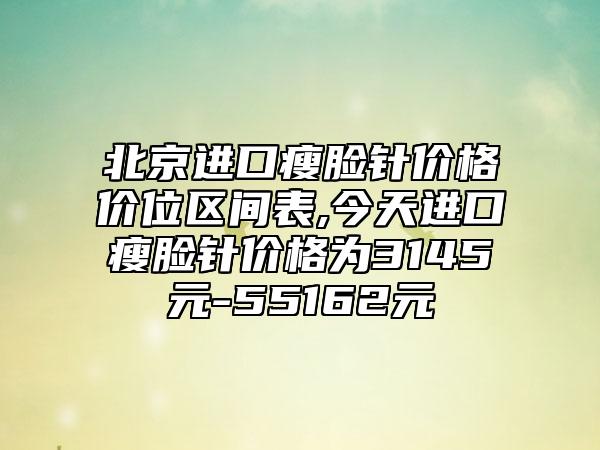 北京进口瘦脸针价格价位区间表,今天进口瘦脸针价格为3145元-55162元